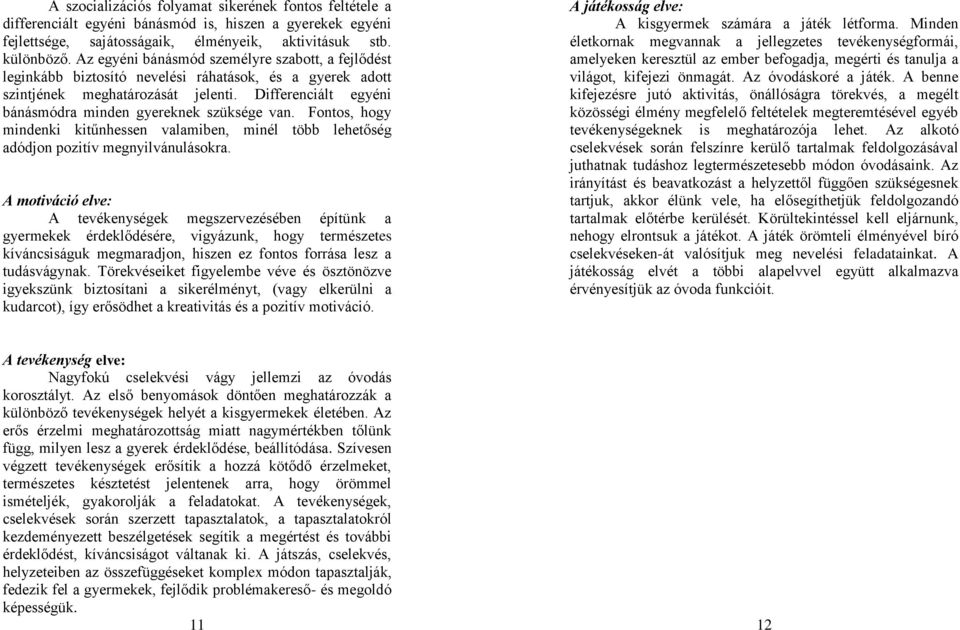 A szocializációs folyamat sikerének fontos feltétele a differenciált egyéni bánásmód is, hiszen a gyerekek egyéni fejlettsége, sajátosságaik, élményeik, aktivitásuk stb. különböző. Az egyéni bánásmód személyre szabott, a fejlődést leginkább biztosító nevelési ráhatások, és a gyerek adott szintjének meghatározását jelenti. Differenciált egyéni bánásmódra minden gyereknek szüksége van. Fontos, hogy mindenki kitűnhessen valamiben, minél több lehetőség adódjon pozitív megnyilvánulásokra.

A motiváció elve:
A tevékenységek megszervezésében építünk a gyermekek érdeklődésére, vigyázunk, hogy természetes kíváncsiságuk megmaradjon, hiszen ez fontos forrása lesz a tudásvágynak. Törekvéseiket figyelembe véve és ösztönözve igyekszünk biztosítani a sikerélményt, (vagy elkerülni a kudarcot), így erősödhet a kreativitás és a pozitív motiváció.

A tevékenység elve:
Nagyfokú cselekvési vágy jellemzi az óvodás korosztályt. Az első benyomások döntően meghatározzák a különböző tevékenységek helyét a kisgyermekek életében. Az erős érzelmi meghatározottság miatt nagymértékben tőlünk függ, milyen lesz a gyerek érdeklődése, beállítódása. Szívesen végzett tevékenységek erősítik a hozzá kötődő érzelmeket, természetes késztetést jelentenek arra, hogy örömmel ismételjék, gyakorolják a feladatokat. A tevékenységek, cselekvések során szerzett tapasztalatok, a tapasztalatokról kezdeményezett beszélgetések segítik a megértést és további érdeklődést, kíváncsiságot váltanak ki. A játszás, cselekvés, helyzeteiben az összefüggéseket komplex módon tapasztalják, fedezik fel a gyermekek, fejlődik problémakereső- és megoldó képességük.

11

A játékosság elve:
A kisgyermek számára a játék létforma. Minden életkornak megvannak a jellegzetes tevékenységformái, amelyeken keresztül az ember befogadja, megérti és tanulja a világot, kifejezi önmagát. Az óvodáskoré a játék. A benne kifejezésre jutó aktivitás, önállóságra törekvés, a megélt közösségi élmény megfelelő feltételek megteremtésével egyéb tevékenységeknek is meghatározója lehet. Az alkotó cselekvések során felszínre kerülő tartalmak feldolgozásával juthatnak tudáshoz legtermészetesebb módon óvodásaink. Az irányítást és beavatkozást a helyzettől függően szükségesnek tartjuk, akkor élünk vele, ha elősegíthetjük feldolgozandó tartalmak előtérbe kerülését. Körültekintéssel kell eljárnunk, nehogy elrontsuk a játékot. A játék örömteli élményével bíró cselekvéseken-át valósítjuk meg nevelési feladatainkat. A játékosság elvét a többi alapelvvel együtt alkalmazva érvényesítjük az óvoda funkcióit.

12